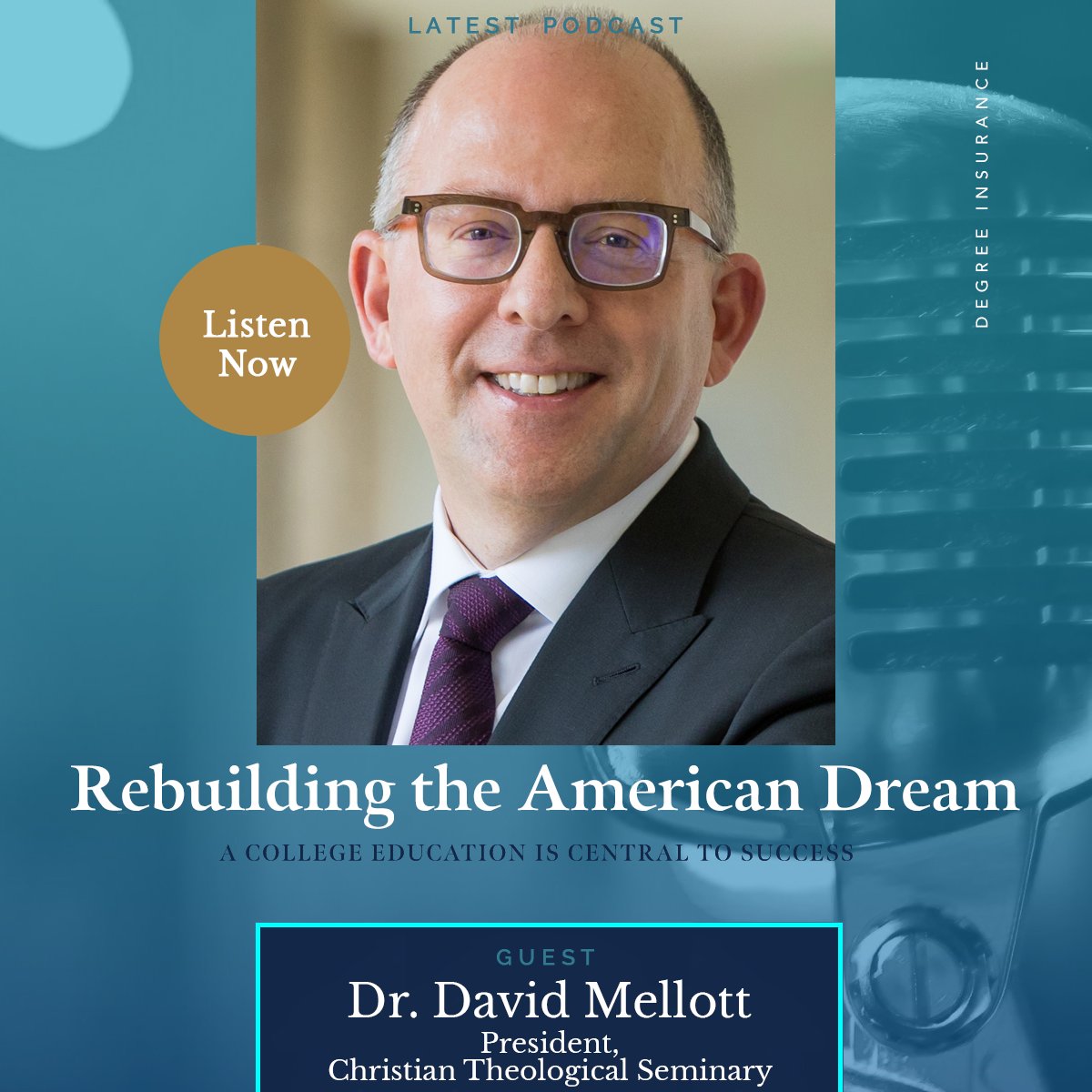 LATEST PODCAST

DEGREE INSURANCE

Listen Now

Rebuilding the American Dream

A COLLEGE EDUCATION IS CENTRAL TO SUCCESS

GUEST

Dr. David Mellott

President,
Christian Theological Seminary